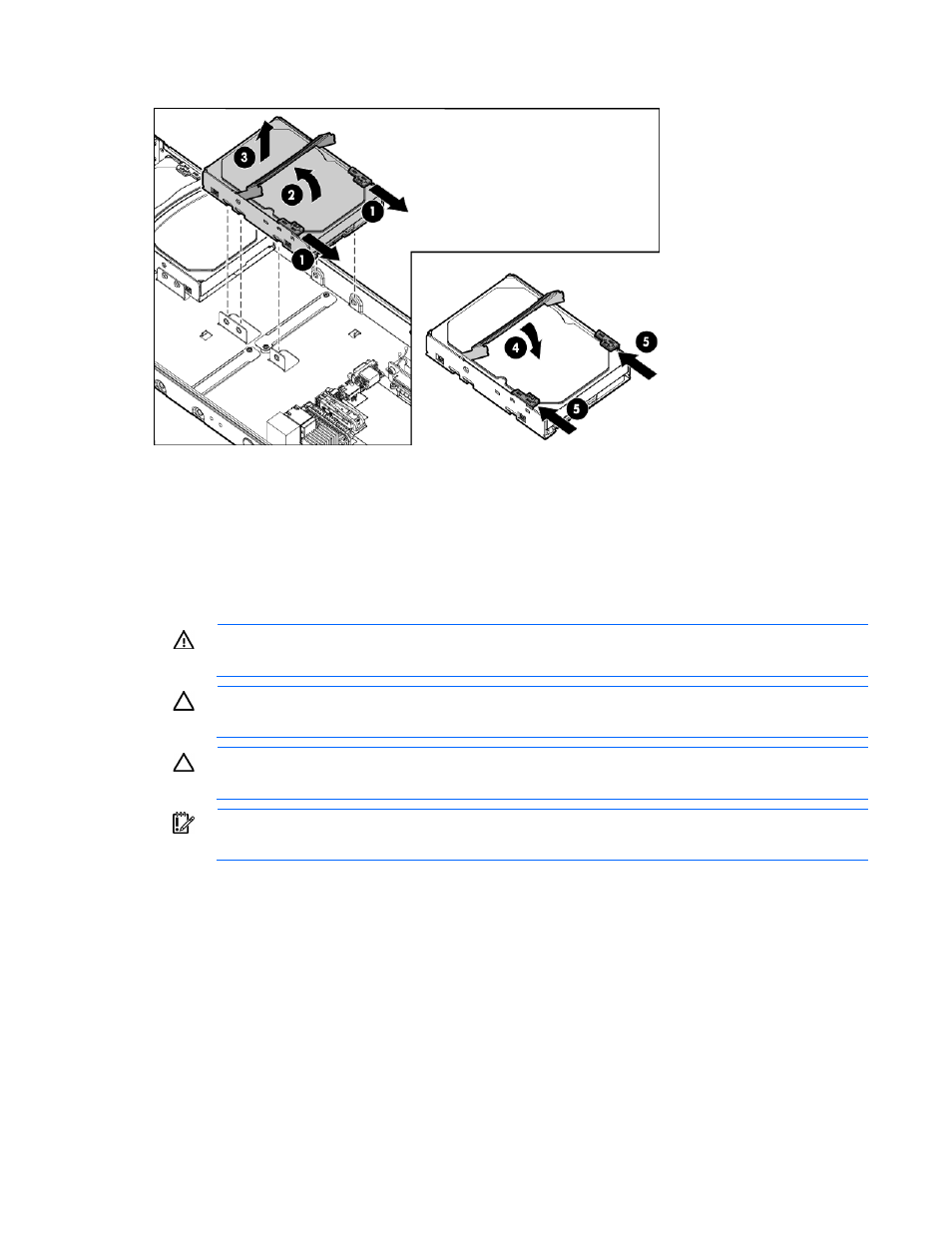 3

2

1

1

4

5

5